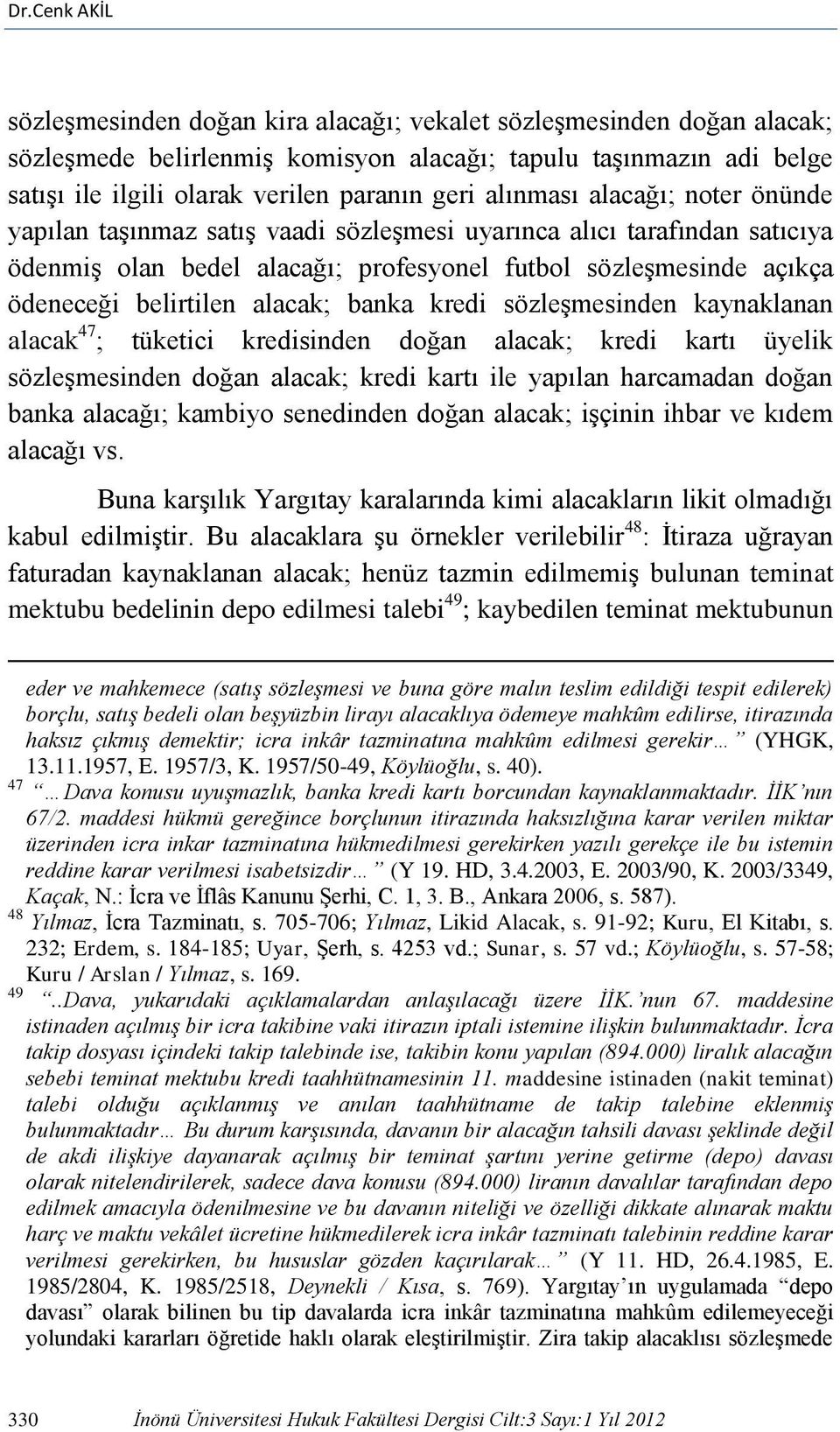 Dr.Cenk AKİL

sözleşmesinden doğan kira alacağı; vekalet sözleşmesinden doğan alacak; sözleşmede belirlenmiş komisyon alacağı; tapulu taşınmazın adi belge satışı ile ilgili olarak verilen paranın geri alınması alacağı; noter önünde yapılan taşınmaz satış vaadi sözleşmesi uyarınca alıcı tarafından satıcıya ödenmiş olan bedel alacağı; profesyonel futbol sözleşmesinde açıkça ödeneceği belirtilen alacak; banka kredi sözleşmesinden kaynaklanan alacak$^{47}$; tüketici kredisinden doğan alacak; kredi kartı üyelik sözleşmesinden doğan alacak; kredi kartı ile yapılan harcamadan doğan banka alacağı; kambiyo senedinden doğan alacak; işçinin ihbar ve kıdem alacağı vs.

Buna karşılık Yargıtay karalarında kimi alacakların likit olmadığı kabul edilmiştir. Bu alacaklara şu örnekler verilebilir$^{48}$: İtiraza uğrayan faturadan kaynaklanan alacak; henüz tazmin edilmemiş bulunan teminat mektubu bedelinin depo edilmesi talebi$^{49}$; kaybedilen teminat mektubunun

eder ve mahkemece (satış sözleşmesi ve buna göre malın teslim edildiği tespit edilerek) borçlu, satış bedeli olan beşyüzbin lirayı alacaklıya ödemeye mahkûm edilirse, itirazında haksız çıkmış demektir; icra inkâr tazminatına mahkûm edilmesi gerekir…” (YHGK, 13.11.1957, E. 1957/3, K. 1957/50-49, Köylüoğlu, s. 40).

$^{47}$ “…Dava konusu uyuşmazlık, banka kredi kartı borcundan kaynaklanmaktadır. İİK’nın 67/2. maddesi hükmü gereğince borçlunun itirazında haksızlığına karar verilen miktar üzerinden icra inkar tazminatına hükmedilmesi gerekirken yazılı gerekçe ile bu istemin reddine karar verilmesi isabetsizdir…” (Y 19. HD, 3.4.2003, E. 2003/90, K. 2003/3349, Kaçak, N.: İcra ve İflâs Kanunu Şerhi, C. 1, 3. B., Ankara 2006, s. 587).

$^{48}$ Yılmaz, İcra Tazminatı, s. 705-706; Yılmaz, Likid Alacak, s. 91-92; Kuru, El Kitabı, s. 232; Erdem, s. 184-185; Uyar, Şerh, s. 4253 vd.; Sunar, s. 57 vd.; Köylüoğlu, s. 57-58; Kuru / Arslan / Yılmaz, s. 169.

$^{49}$ “..Dava, yukarıdaki açıklamalardan anlaşılacağı üzere İİK.’nun 67. maddesine istinaden açılmış bir icra takibine vaki itirazın iptali istemine ilişkin bulunmaktadır. İcra takip dosyası içindeki takip talebinde ise, takibin konu yapılan (894.000) liralık alacağın sebebi teminat mektubu kredi taahhütnamesinin 11. maddesine istinaden (nakit teminat) talebi olduğu açıklanmış ve anılan taahhütname de takip talebine eklenmiş bulunmaktadır… Bu durum karşısında, davanın bir alacağın tahsili davası şeklinde değil de akdi ilişkiye dayanarak açılmış bir teminat şartını yerine getirme (depo) davası olarak nitelendirilerek, sadece dava konusu (894.000) liranın davalılar tarafından depo edilmek amacıyla ödenilmesine ve bu davanın niteliği ve özelliği dikkate alınarak maktu harç ve maktu vekâlet ücretine hükmedilerek icra inkâr tazminatı talebinin reddine karar verilmesi gerekirken, bu hususlar gözden kaçırılarak…” (Y 11. HD, 26.4.1985, E. 1985/2804, K. 1985/2518, Deynekli / Kısa, s. 769). Yargıtay’ın uygulamada “depo davası” olarak bilinen bu tip davalarda icra inkâr tazminatına mahkûm edilemeyeceği yolundaki kararları öğretide haklı olarak eleştirilmiştir. Zira takip alacaklısı sözleşmede

330 İnönü Üniversitesi Hukuk Fakültesi Dergisi Cilt:3 Sayı:1 Yıl 2012